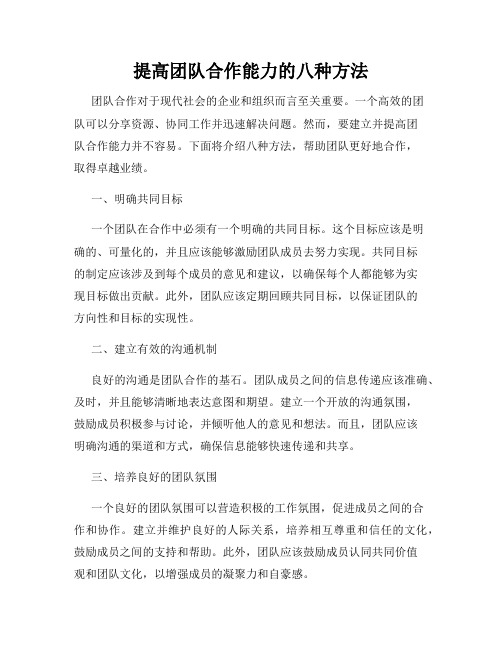 提高团队合作能力的八种方法

团队合作对于现代社会的企业和组织而言至关重要。一个高效的团队可以分享资源、协同工作并迅速解决问题。然而，要建立并提高团队合作能力并不容易。下面将介绍八种方法，帮助团队更好地合作，取得卓越业绩。

一、明确共同目标

一个团队在合作中必须有一个明确的共同目标。这个目标应该是明确的、可量化的，并且应该能够激励团队成员去努力实现。共同目标的制定应该涉及到每个成员的意见和建议，以确保每个人都能够为实现目标做出贡献。此外，团队应该定期回顾共同目标，以保证团队的方向性和目标的实现性。

二、建立有效的沟通机制

良好的沟通是团队合作的基石。团队成员之间的信息传递应该准确、及时，并且能够清晰地表达意图和期望。建立一个开放的沟通氛围，鼓励成员积极参与讨论，并倾听他人的意见和想法。而且，团队应该明确沟通的渠道和方式，确保信息能够快速传递和共享。

三、培养良好的团队氛围

一个良好的团队氛围可以营造积极的工作氛围，促进成员之间的合作和协作。建立并维护良好的人际关系，培养相互尊重和信任的文化，鼓励成员之间的支持和帮助。此外，团队应该鼓励成员认同共同价值观和团队文化，以增强成员的凝聚力和自豪感。